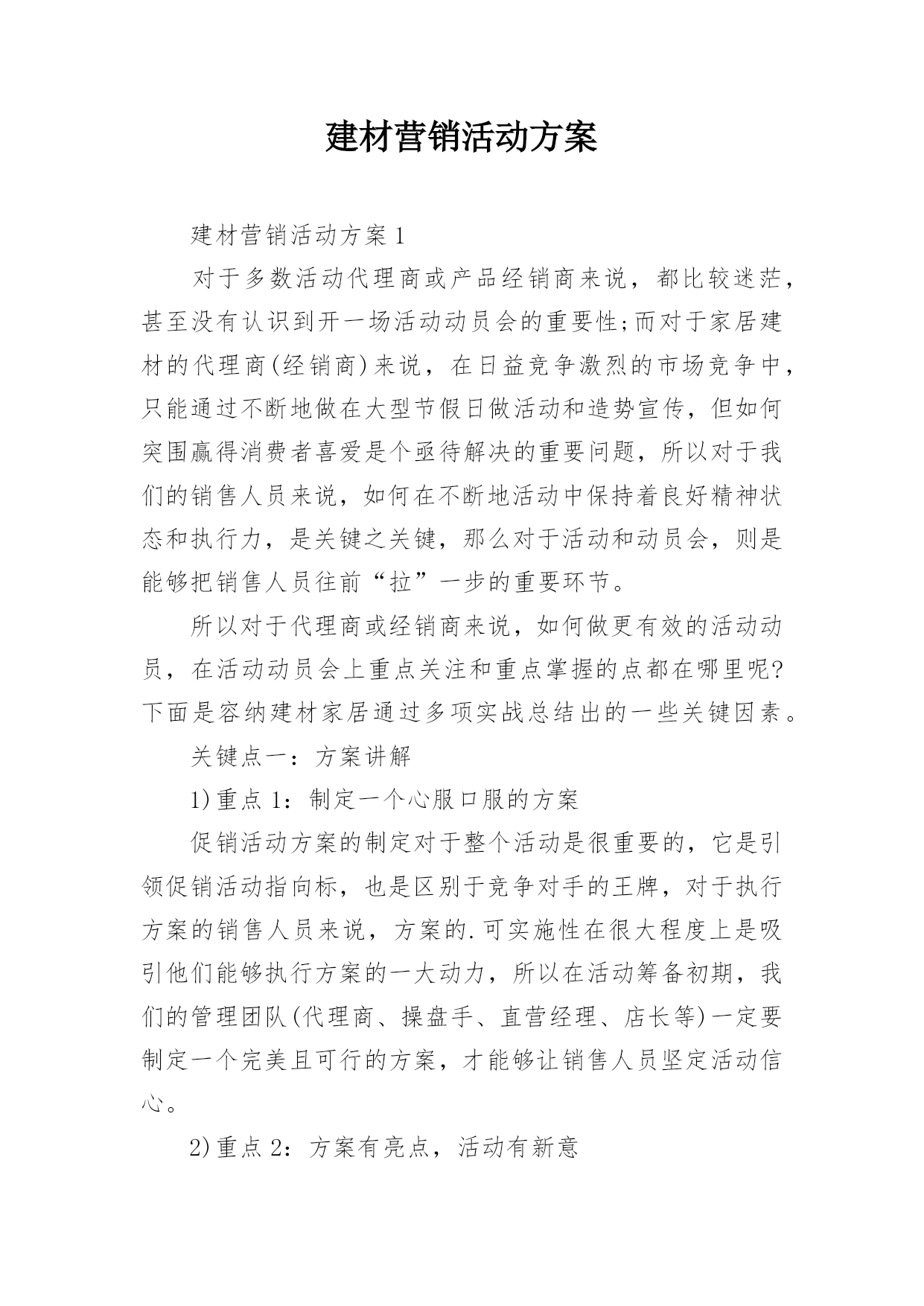 建材营销活动方案

建材营销活动方案1

对于多数活动代理商或产品经销商来说，都比较迷茫，甚至没有认识到开一场活动动员会的重要性;而对于家居建材的代理商(经销商)来说，在日益竞争激烈的市场竞争中，只能通过不断地做在大型节假日做活动和造势宣传，但如何突围赢得消费者喜爱是个亟待解决的重要问题，所以对于我们的销售人员来说，如何在不断地活动中保持着良好精神状态和执行力，是关键之关键，那么对于活动和动员会，则是能够把销售人员往前“拉”一步的重要环节。

所以对于代理商或经销商来说，如何做更有效的活动动员，在活动动员会上重点关注和重点掌握的点都在哪里呢?下面是容纳建材家居通过多项实战总结出的一些关键因素。

关键点一：方案讲解

1)重点1：制定一个心服口服的方案

促销活动方案的制定对于整个活动是很重要的，它是引领促销活动指向标，也是区别于竞争对手的王牌，对于执行方案的销售人员来说，方案的.可实施性在很大程度上是吸引他们能够执行方案的一大动力，所以在活动筹备初期，我们的管理团队(代理商、操盘手、直营经理、店长等)一定要制定一个完美且可行的方案，才能够让销售人员坚定活动信心。

2)重点2：方案有亮点，活动有新意